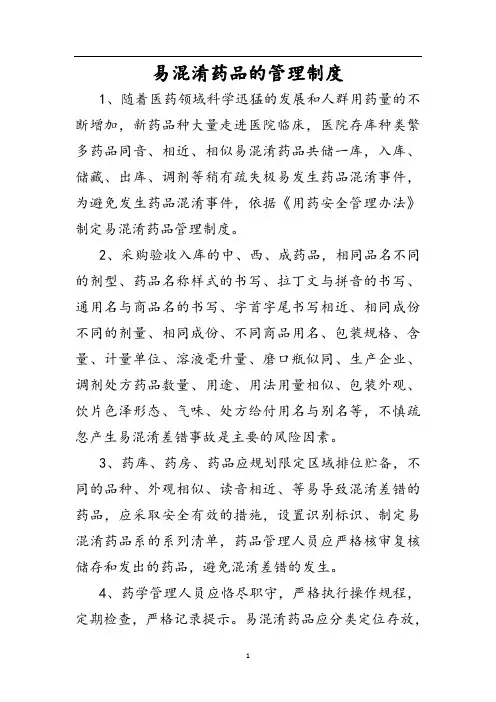 易混淆药品的管理制度

1、随着医药领域科学迅猛的发展和人群用药量的不断增加，新药品种大量走进医院临床，医院存库种类繁多药品同音、相近、相似易混淆药品共储一库，入库、储藏、出库、调剂等稍有疏失极易发生药品混淆事件，为避免发生药品混淆事件，依据《用药安全管理办法》制定易混淆药品管理制度。

2、采购验收入库的中、西、成药品，相同品名不同的剂型、药品名称样式的书写、拉丁文与拼音的书写、通用名与商品名的书写、字首字尾书写相近、相同成份不同的剂量、相同成份、不同商品用名、包装规格、含量、计量单位、溶液毫升量、磨口瓶似同、生产企业、调剂处方药品数量、用途、用法用量相似、包装外观、饮片色泽形态、气味、处方给付用名与别名等，不慎疏忽产生易混淆差错事故是主要的风险因素。

3、药库、药房、药品应规划限定区域排位贮备，不同的品种、外观相似、读音相近、等易导致混淆差错的药品，应采取安全有效的措施，设置识别标识、制定易混淆药品系的系列清单，药品管理人员应严格核审复核储存和发出的药品，避免混淆差错的发生。

4、药学管理人员应恪尽职守，严格执行操作规程，定期检查，严格记录提示。易混淆药品应分类定位存放，

1